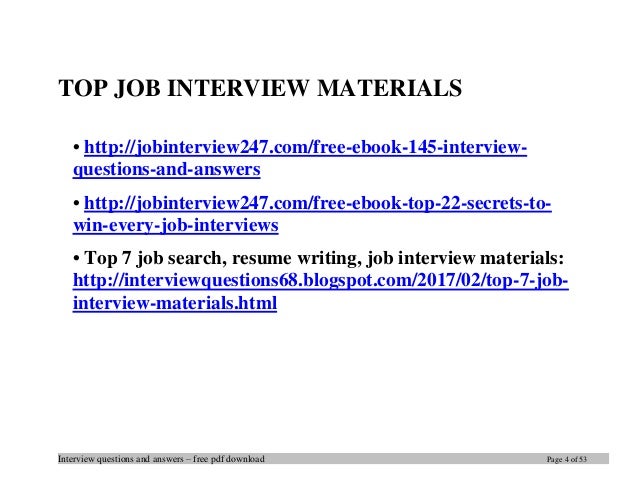 TOP JOB INTERVIEW MATERIALS

• http://jobinterview247.com/free-ebook-145-interview-questions-and-answers

• http://jobinterview247.com/free-ebook-top-22-secrets-to-win-every-job-interviews

• Top 7 job search, resume writing, job interview materials: http://interviewquestions68.blogspot.com/2017/02/top-7-job-interview-materials.html

Interview questions and answers – free pdf download Page 4 of 53